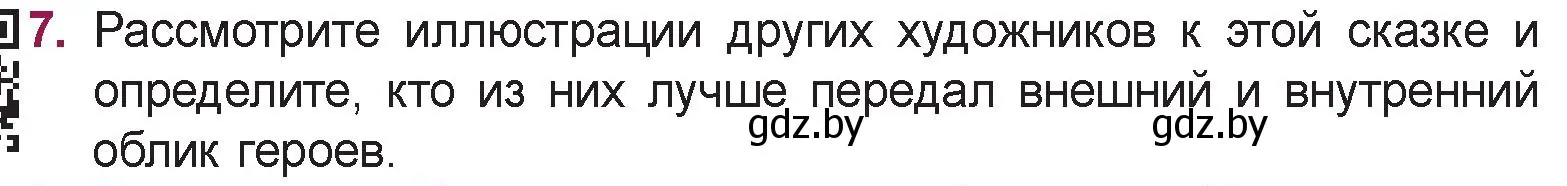 7. Рассмотрите иллюстрации других художников к этой сказке и определите, кто из них лучше передал внешний и внутренний облик героев.

gdz.by gdz.by